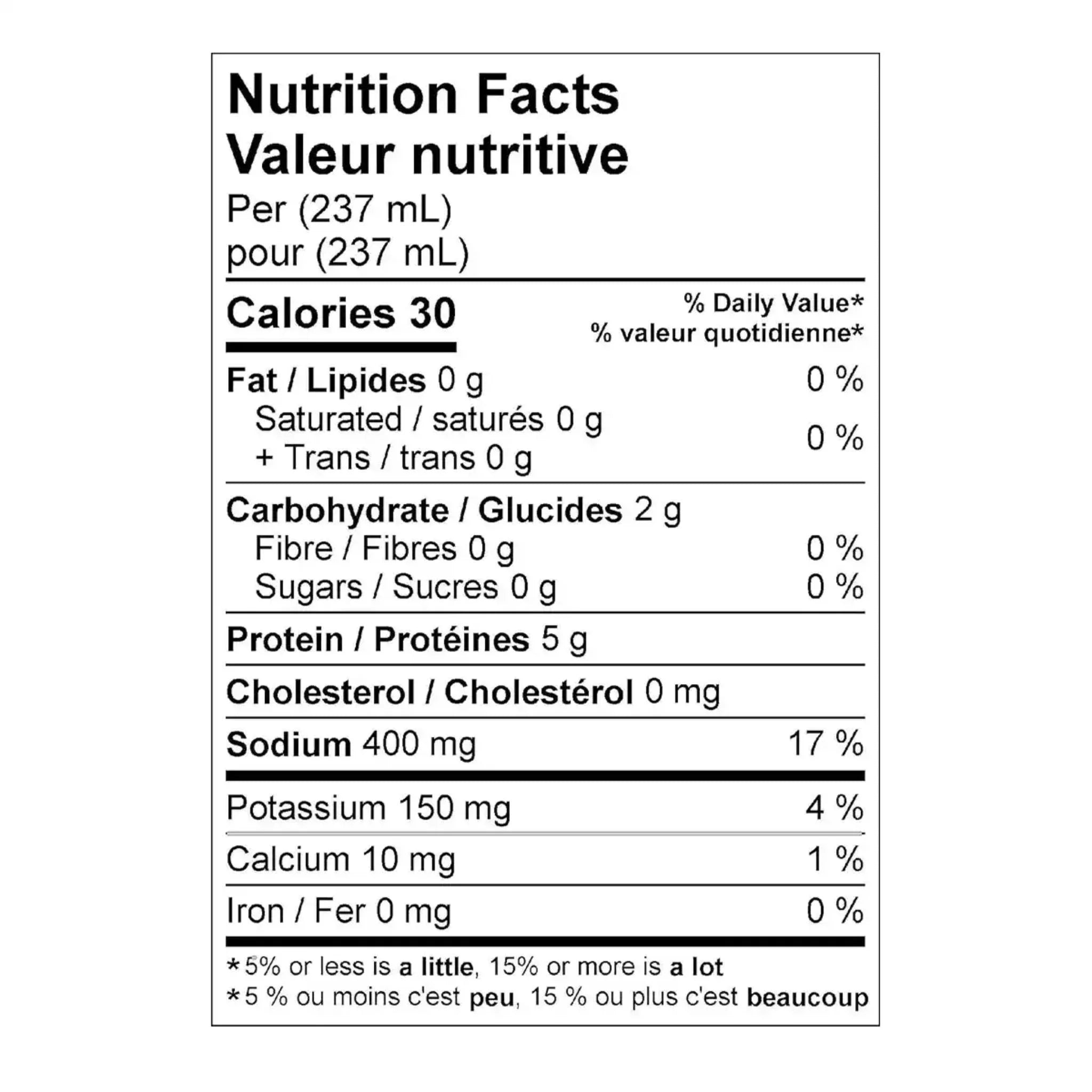 Nutrition Facts
Valeur nutritive
Per (237 mL)
pour (237 mL)

Calories 30
% Daily Value*
% valeur quotidienne*

Fat / Lipides 0 g 0 %
Saturated / saturés 0 g
+ Trans / trans 0 g 0 %

Carbohydrate / Glucides 2 g
Fibre / Fibres 0 g 0 %
Sugars / Sucres 0 g 0 %

Protein / Protéines 5 g

Cholesterol / Cholestérol 0 mg

Sodium 400 mg 17 %

Potassium 150 mg 4 %

Calcium 10 mg 1 %

Iron / Fer 0 mg 0 %

*5% or less is a little, 15% or more is a lot
*5 % ou moins c'est peu, 15 % ou plus c'est beaucoup